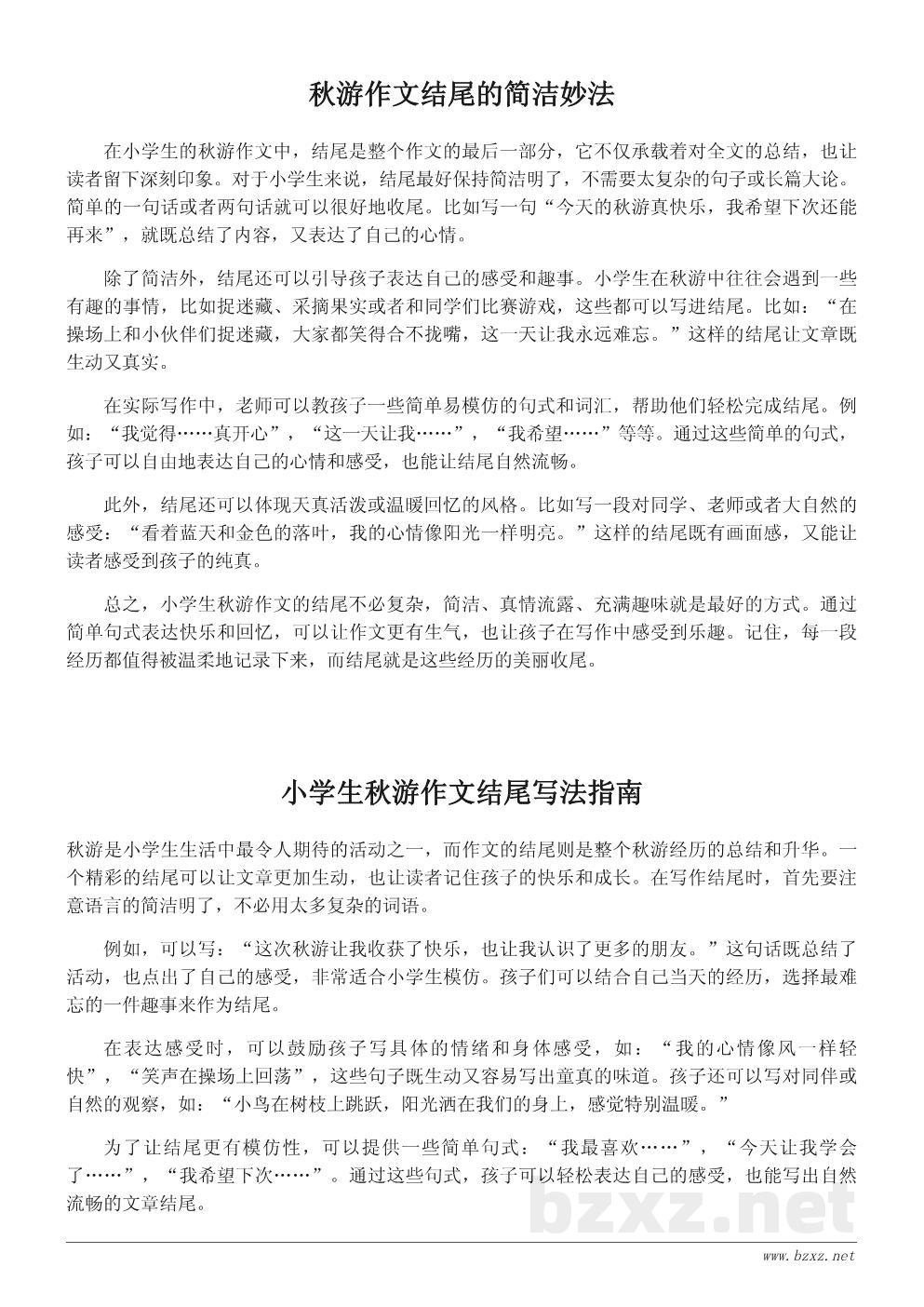 秋游作文结尾的简洁妙法

在小学生的秋游作文中，结尾是整个作文的最后一部分，它不仅承载着对全文的总结，也让读者留下深刻印象。对于小学生来说，结尾最好保持简洁明了，不需要太复杂的句子或长篇大论。简单的一句话或者两句话就可以很好地收尾。比如写一句“今天的秋游真快乐，我希望下次还能再来”，就既总结了内容，又表达了自己的心情。

除了简洁外，结尾还可以引导孩子表达自己的感受和趣事。小学生在秋游中往往会遇到一些有趣的事情，比如捉迷藏、采摘果实或者和同学们比赛游戏，这些都可以写进结尾。比如：“在操场上和小伙伴们捉迷藏，大家都笑得合不拢嘴，这一天让我永远难忘。”这样的结尾让文章既生动又真实。

在实际写作中，老师可以教孩子一些简单易模仿的句式和词汇，帮助他们轻松完成结尾。例如：“我觉得……真开心”，“这一天让我……”，“我希望……”等等。通过这些简单的句式，孩子可以自由地表达自己的心情和感受，也能让结尾自然流畅。

此外，结尾还可以体现天真活泼或温暖回忆的风格。比如写一段对同学、老师或者大自然的感受：“看着蓝天和金色的落叶，我的心情像阳光一样明亮。”这样的结尾既有画面感，又能让读者感受到孩子的纯真。

总之，小学生秋游作文的结尾不必复杂，简洁、真情流露、充满趣味就是最好的方式。通过简单句式表达快乐和回忆，可以让作文更有生气，也让孩子在写作中感受到乐趣。记住，每一段经历都值得被温柔地记录下来，而结尾就是这些经历的美丽收尾。

小学生秋游作文结尾写法指南

秋游是小学生生活中最令人期待的活动之一，而作文的结尾则是整个秋游经历的总结和升华。一个精彩的结尾可以让文章更加生动，也让读者记住孩子的快乐和成长。在写作结尾时，首先要注意语言的简洁明了，不必用太多复杂的词语。

例如，可以写：“这次秋游让我收获了快乐，也让我认识了更多的朋友。”这句话既总结了活动，也点出了自己的感受，非常适合小学生模仿。孩子们可以结合自己当天的经历，选择最难忘的一件趣事来作为结尾。

在表达感受时，可以鼓励孩子写具体的情绪和身体感受，如：“我的心情像风一样轻快”，“笑声在操场上回荡”，这些句子既生动又容易写出童真的味道。孩子还可以写对同伴或自然的观察，如：“小鸟在树枝上跳跃，阳光洒在我们的身上，感觉特别温暖。”

为了让结尾更有模仿性，可以提供一些简单句式：“我最喜欢……”，“今天让我学会了……”，“我希望下次……”。通过这些句式，孩子可以轻松表达自己的感受，也能写出自然流畅的文章结尾。

bzxz.net

www.bzxz.net